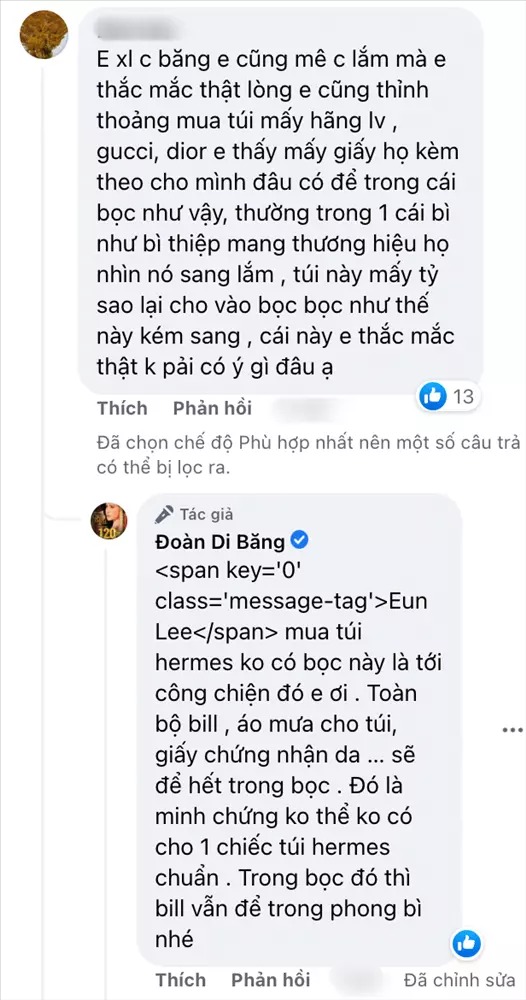 E xl c băng e cũng mê c lắm mà e thắc mắc thật lòng e cũng thỉnh thoảng mua túi mấy hãng lv , gucci, dior e thấy mấy giấy họ kèm theo cho mình đâu có để trong cái bọc như vậy, thường trong 1 cái bì như bì thiệp mang thương hiệu họ nhìn nó sang lắm , túi này mấy tỷ sao lại cho vào bọc bọc như thế này kém sang , cái này e thắc mắc thật k pải có ý gì đâu ạ

13

Thích Phản hồi

Đã chọn chế độ Phù hợp nhất nên một số câu trả có thể bị lọc ra.

Tác giả
Đoàn Di Băng
<span key='0' class='message-tag'>Eun Lee</span> mua túi hermes ko có bọc này là tới công chiện đó e ơi . Toàn bộ bill , áo mưa cho túi, giấy chứng nhận da ... sẽ để hết trong bọc . Đó là minh chứng ko thể ko có cho 1 chiếc túi hermes chuẩn . Trong bọc đó thì bill vẫn để trong phong bì nhé

Thích Phản hồi Đã chỉnh sửa